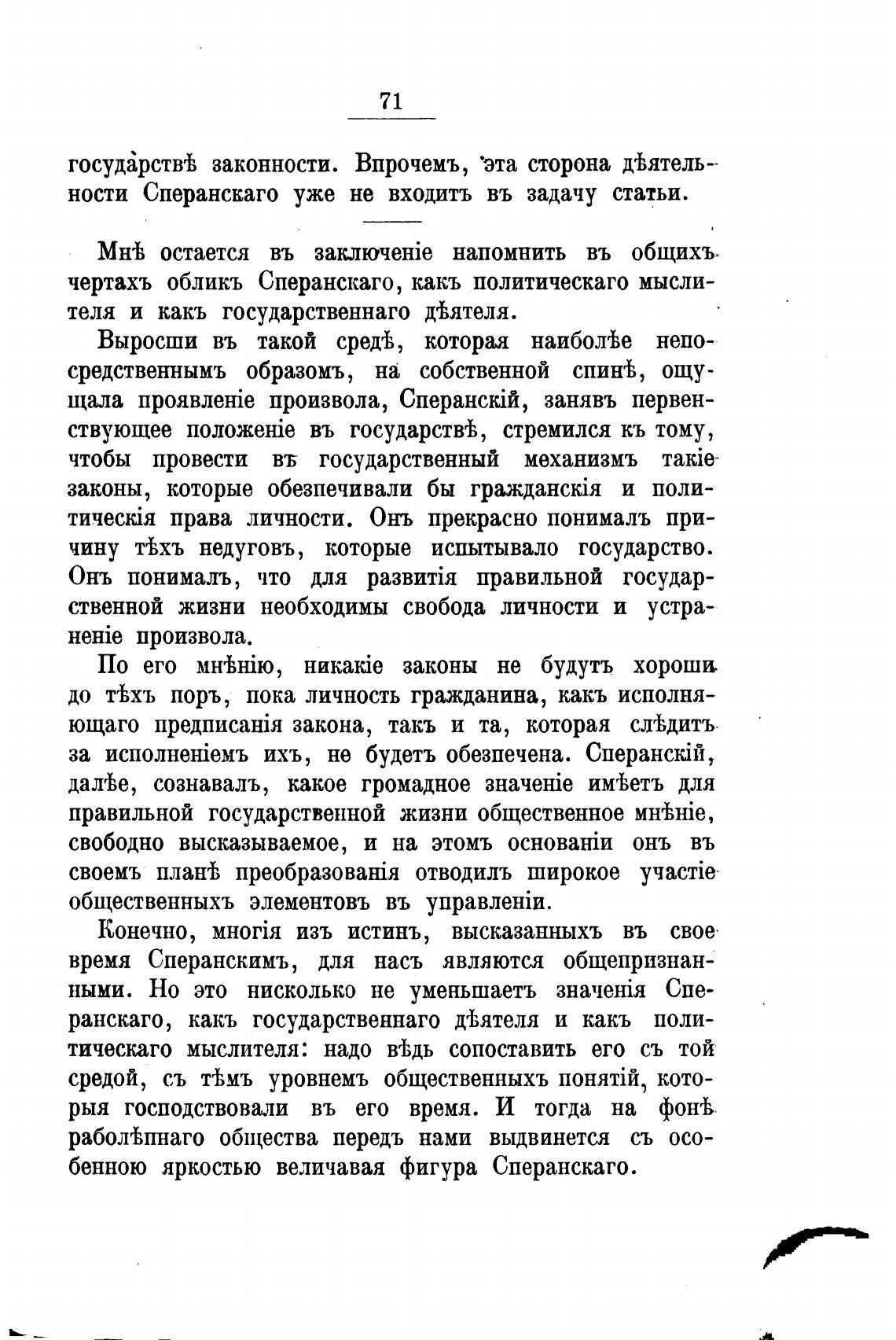 71

государствѣ законности. Впрочемъ, эта сторона дѣятельности Сперанскаго уже не входитъ въ задачу статьи.

Мнѣ остается въ заключеніе напомнить въ общихъ чертахъ обликъ Сперанскаго, какъ политическаго мыслителя и какъ государственнаго дѣятеля.

Выросши въ такой средѣ, которая наиболѣе непосредственнымъ образомъ, на собственной спинѣ, ощущала проявленіе произвола, Сперанскій, занявъ первенствующее положеніе въ государствѣ, стремился къ тому, чтобы провести въ государственный механизмъ такіе законы, которые обезпечивали бы гражданскія и политическія права личности. Онъ прекрасно понималъ причину тѣхъ недуговъ, которые испытывало государство. Онъ понималъ, что для развитія правильной государственной жизни необходимы свобода личности и устраненіе произвола.

По его мнѣнію, никакіе законы не будутъ хороши до тѣхъ поръ, пока личность гражданина, какъ исполняющаго предписанія закона, такъ и та, которая слѣдитъ за исполненіемъ ихъ, не будетъ обезпечена. Сперанскій, далѣе, сознавалъ, какое громадное значеніе имѣетъ для правильной государственной жизни общественное мнѣніе, свободно высказываемое, и на этомъ основаніи онъ въ своемъ планѣ преобразованія отводилъ широкое участіе общественныхъ элементовъ въ управленіи.

Конечно, многія изъ истинъ, высказанныхъ въ свое время Сперанскимъ, для насъ являются общепризнанными. Но это нисколько не уменьшаетъ значенія Сперанскаго, какъ государственнаго дѣятеля и какъ политическаго мыслителя: надо вѣдь сопоставить его съ той средой, съ тѣмъ уровнемъ общественныхъ понятій, которыя господствовали въ его время. И тогда на фонѣ раболѣпнаго общества передъ нами выдвинется съ особенною яркостью величавая фигура Сперанскаго.